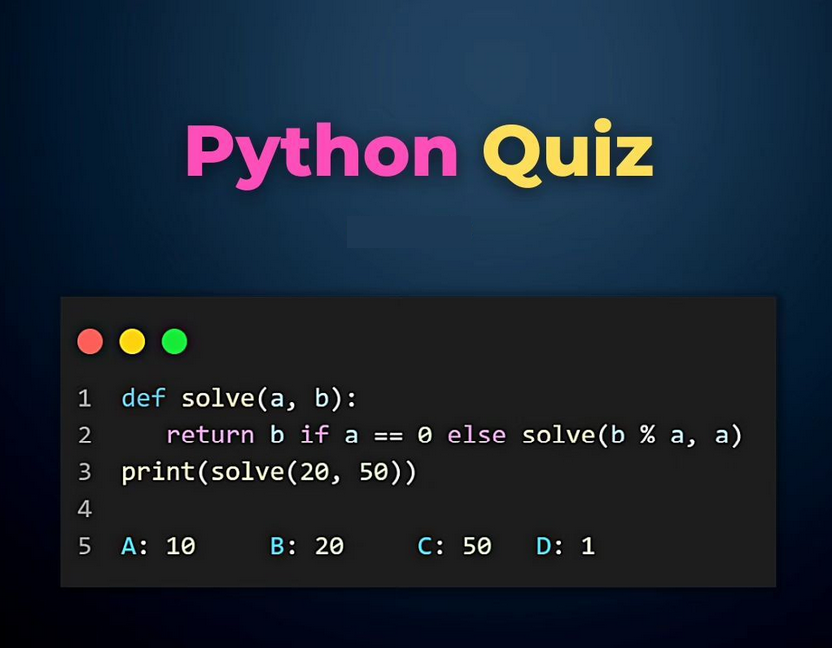 Python Quiz

1 def solve(a, b):
2     return b if a == 0 else solve(b % a, a)
3 print(solve(20, 50))
4
5 A: 10     B: 20     C: 50     D: 1